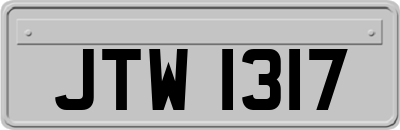 JTW 1317